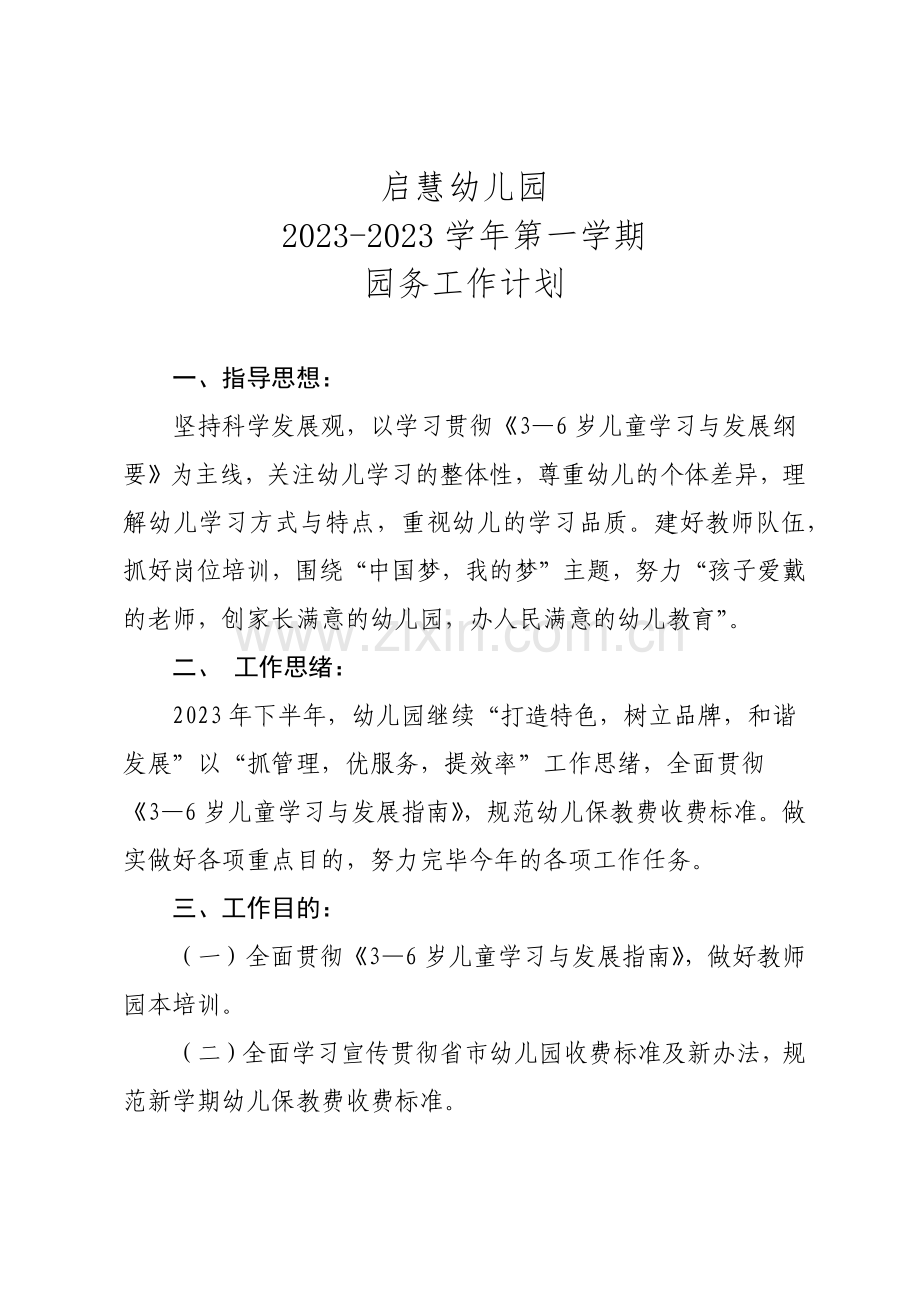 启慧幼儿园
2023-2023学年第一学期
园务工作计划

一、指导思想：

坚持科学发展观，以学习贯彻《3—6岁儿童学习与发展纲要》为主线，关注幼儿学习的整体性，尊重幼儿的个体差异，理解幼儿学习方式与特点，重视幼儿的学习品质。建好教师队伍，抓好岗位培训，围绕“中国梦，我的梦”主题，努力“孩子爱戴的老师，创家长满意的幼儿园，办人民满意的幼儿教育”。

二、 工作思绪：

2023年下半年，幼儿园继续“打造特色，树立品牌，和谐发展”以“抓管理，优服务，提效率”工作思绪，全面贯彻《3—6岁儿童学习与发展指南》，规范幼儿保教费收费标准。做实做好各项重点目的，努力完毕今年的各项工作任务。

三、工作目的：

（一）全面贯彻《3—6岁儿童学习与发展指南》，做好教师园本培训。

（二）全面学习宣传贯彻省市幼儿园收费标准及新办法，规范新学期幼儿保教费收费标准。

www.zixin.com.cn